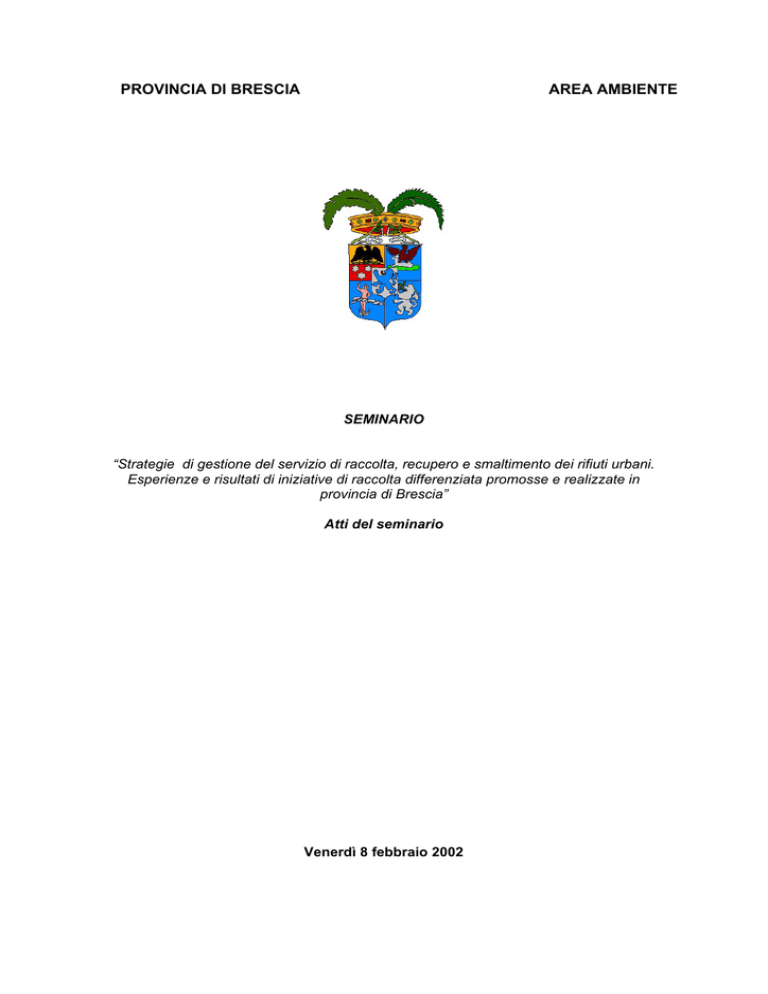 PROVINCIA DI BRESCIA

AREA AMBIENTE

SEMINARIO

“Strategie di gestione del servizio di raccolta, recupero e smaltimento dei rifiuti urbani. Esperienze e risultati di iniziative di raccolta differenziata promosse e realizzate in provincia di Brescia”

Atti del seminario

Venerdì 8 febbraio 2002